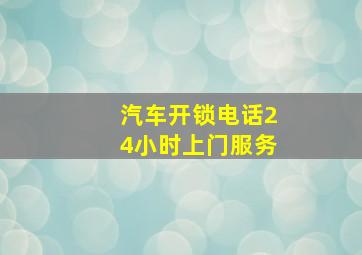 汽车开锁电话24小时上门服务